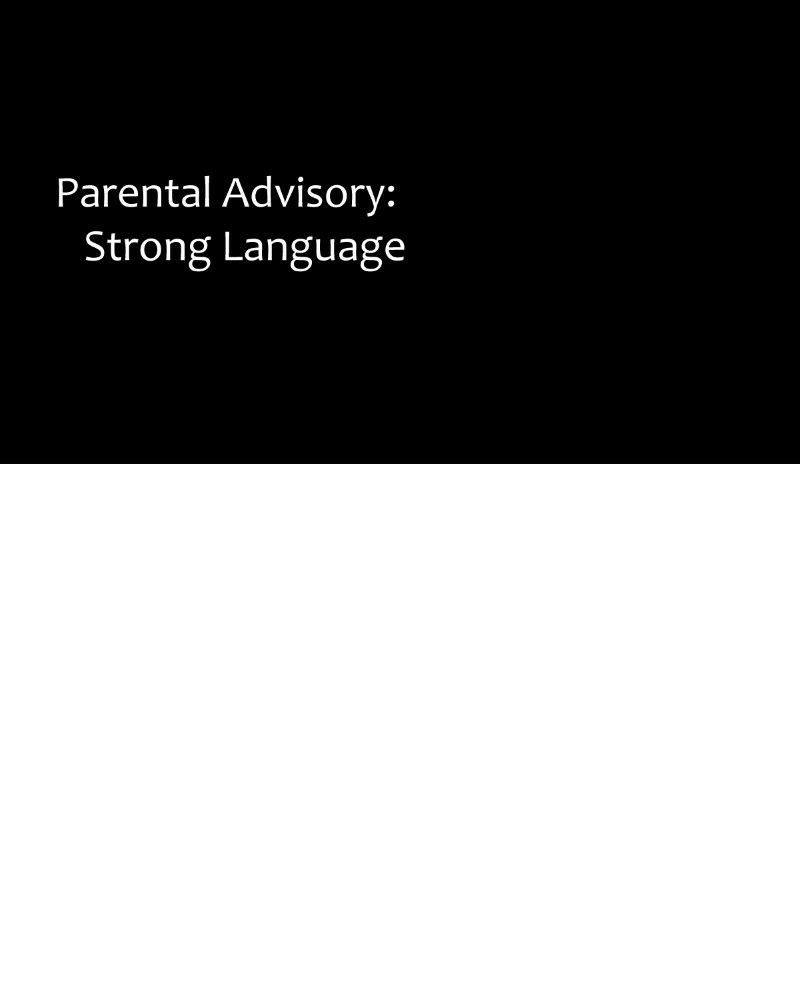 Parental Advisory:
Strong Language